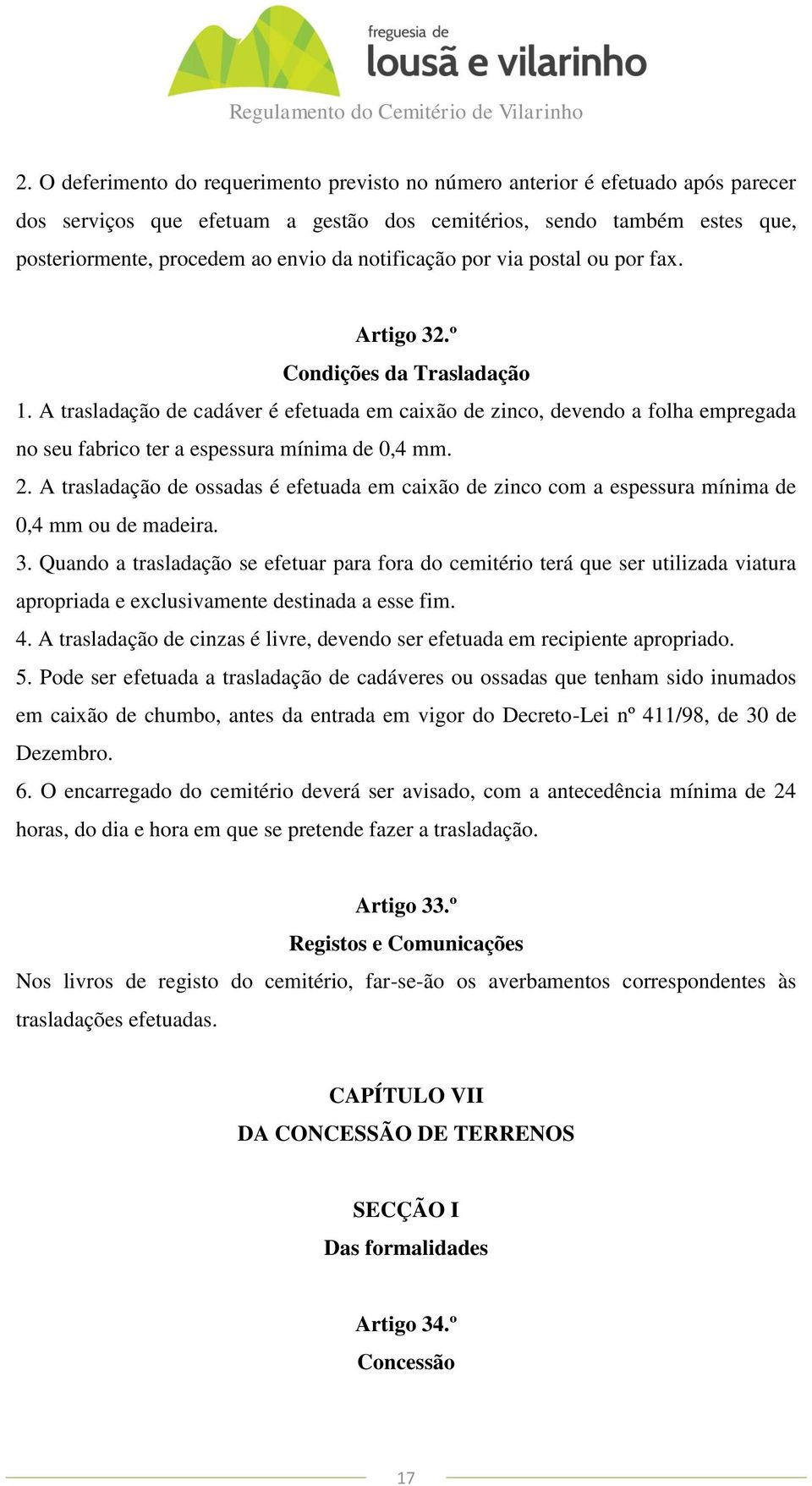 freguesia de
lousã e vilarinho

Regulamento do Cemitério de Vilarinho

2. O deferimento do requerimento previsto no número anterior é efetuado após parecer dos serviços que efetuam a gestão dos cemitérios, sendo também estes que, posteriormente, procedem ao envio da notificação por via postal ou por fax.

Artigo 32.º
Condições da Trasladação

1. A trasladação de cadáver é efetuada em caixão de zinco, devendo a folha empregada no seu fabrico ter a espessura mínima de 0,4 mm.
2. A trasladação de ossadas é efetuada em caixão de zinco com a espessura mínima de 0,4 mm ou de madeira.
3. Quando a trasladação se efetuar para fora do cemitério terá que ser utilizada viatura apropriada e exclusivamente destinada a esse fim.
4. A trasladação de cinzas é livre, devendo ser efetuada em recipiente apropriado.
5. Pode ser efetuada a trasladação de cadáveres ou ossadas que tenham sido inumados em caixão de chumbo, antes da entrada em vigor do Decreto-Lei nº 411/98, de 30 de Dezembro.
6. O encarregado do cemitério deverá ser avisado, com a antecedência mínima de 24 horas, do dia e hora em que se pretende fazer a trasladação.

Artigo 33.º
Registos e Comunicações

Nos livros de registo do cemitério, far-se-ão os averbamentos correspondentes às trasladações efetuadas.

CAPÍTULO VII
DA CONCESSÃO DE TERRENOS

SECÇÃO I
Das formalidades

Artigo 34.º
Concessão

17